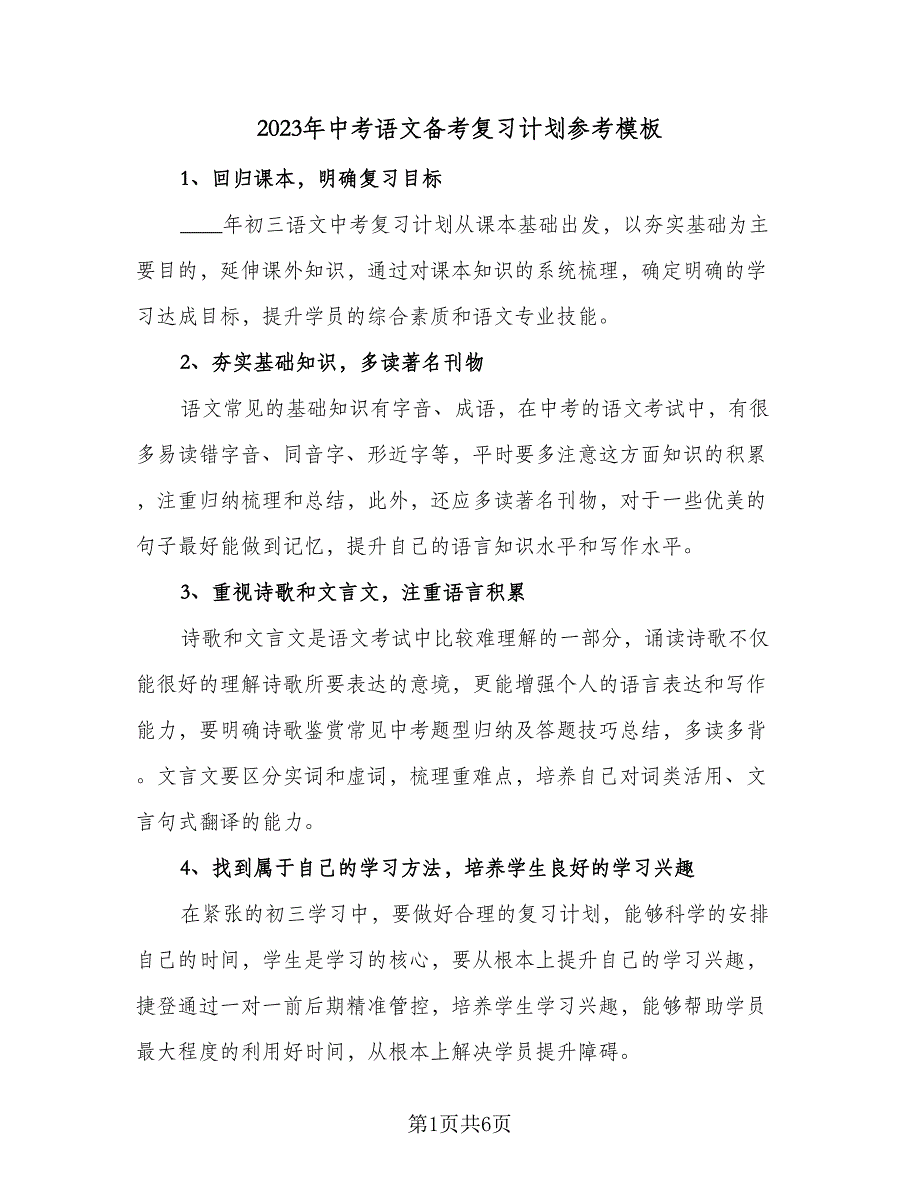 2023年中考语文备考复习计划参考模板

1、回归课本，明确复习目标

____年初三语文中考复习计划从课本基础出发，以夯实基础为主要目的，延伸课外知识，通过对课本知识的系统梳理，确定明确的学习达成目标，提升学员的综合素质和语文专业技能。

2、夯实基础知识，多读著名刊物

语文常见的基础知识有字音、成语，在中考的语文考试中，有很多易读错字音、同音字、形近字等，平时要多注意这方面知识的积累，注重归纳梳理和总结，此外，还应多读著名刊物，对于一些优美的句子最好能做到记忆，提升自己的语言知识水平和写作水平。

3、重视诗歌和文言文，注重语言积累

诗歌和文言文是语文考试中比较难理解的一部分，诵读诗歌不仅能很好的理解诗歌所要表达的意境，更能增强个人的语言表达和写作能力，要明确诗歌鉴赏常见中考题型归纳及答题技巧总结，多读多背。文言文要区分实词和虚词，梳理重难点，培养自己对词类活用、文言句式翻译的能力。

4、找到属于自己的学习方法，培养学生良好的学习兴趣

在紧张的初三学习中，要做好合理的复习计划，能够科学的安排自己的时间，学生是学习的核心，要从根本上提升自己的学习兴趣，捷登通过一对一前后期精准管控，培养学生学习兴趣，能够帮助学员最大程度的利用好时间，从根本上解决学员提升障碍。

第1页共6页